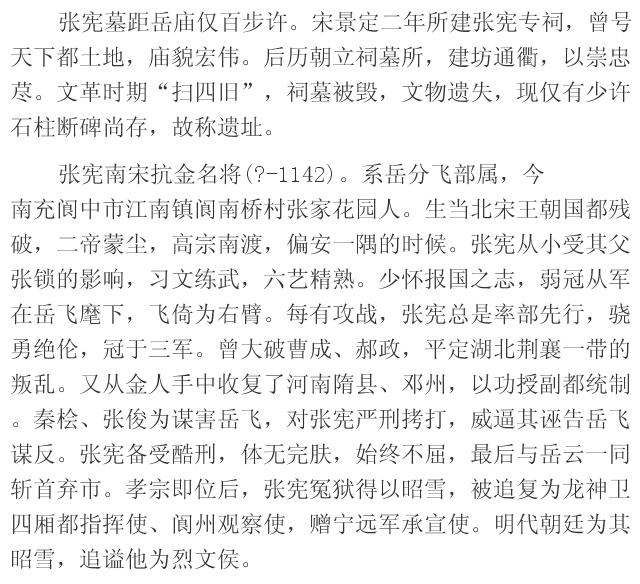 张宪墓距岳庙仅百步许。宋景定二年所建张宪专祠，曾号天下都土地，庙貌宏伟。后历朝立祠墓所，建坊通衢，以崇忠荩。文革时期“扫四旧”，祠墓被毁，文物遗失，现仅有少许石柱断碑尚存，故称遗址。

张宪南宋抗金名将(?-1142)。系岳分飞部属，今南充阆中市江南镇阆南桥村张家花园人。生当北宋王朝国都残破，二帝蒙尘，高宗南渡，偏安一隅的时候。张宪从小受其父张锁的影响，习文练武，六艺精熟。少怀报国之志，弱冠从军在岳飞麾下，飞倚为右臂。每有攻战，张宪总是率部先行，骁勇绝伦，冠于三军。曾大破曹成、郝政，平定湖北荆襄一带的叛乱。又从金人手中收复了河南隋县、邓州，以功授副都统制。秦桧、张俊为谋害岳飞，对张宪严刑拷打，威逼其诬告岳飞谋反。张宪备受酷刑，体无完肤，始终不屈，最后与岳云一同斩首弃市。孝宗即位后，张宪冤狱得以昭雪，被追复为龙神卫四厢都指挥使、阆州观察使，赠宁远军承宣使。明代朝廷为其昭雪，追谥他为烈文侯。